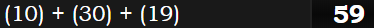 (10) + (30) + (19)

59